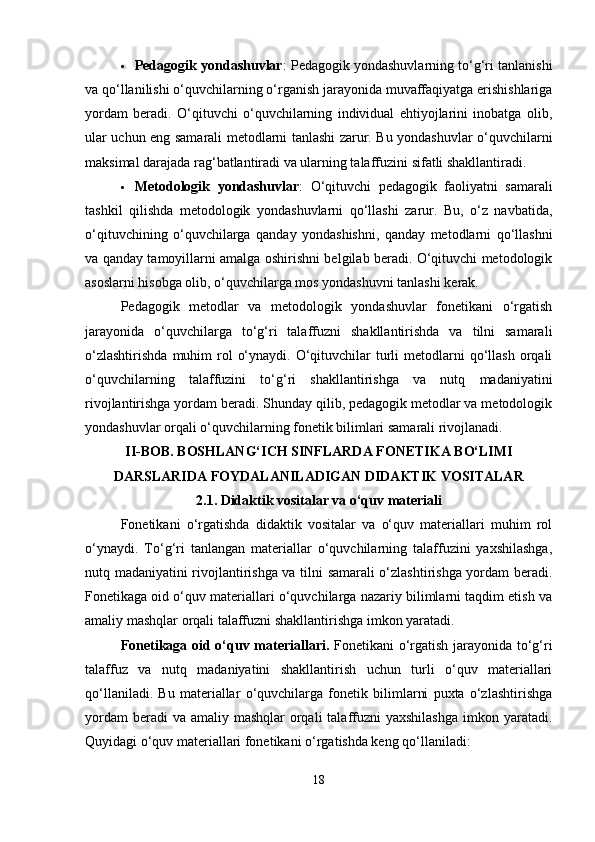 • **Pedagogik yondashuvlar**: Pedagogik yondashuvlarning to‘g‘ri tanlanishi va qo‘llanilishi o‘quvchilarning o‘rganish jarayonida muvaffaqiyatga erishishlariga yordam beradi. O‘qituvchi o‘quvchilarning individual ehtiyojlarini inobatga olib, ular uchun eng samarali metodlarni tanlashi zarur. Bu yondashuvlar o‘quvchilarni maksimal darajada rag‘batlantiradi va ularning talaffuzini sifatli shakllantiradi.

• **Metodologik yondashuvlar**: O‘qituvchi pedagogik faoliyatni samarali tashkil qilishda metodologik yondashuvlarni qo‘llashi zarur. Bu, o‘z navbatida, o‘qituvchining o‘quvchilarga qanday yondashishni, qanday metodlarni qo‘llashni va qanday tamoyillarni amalga oshirishni belgilab beradi. O‘qituvchi metodologik asoslarni hisobga olib, o‘quvchilarga mos yondashuvni tanlashi kerak.

Pedagogik metodlar va metodologik yondashuvlar fonetikani o‘rgatish jarayonida o‘quvchilarga to‘g‘ri talaffuzni shakllantirishda va tilni samarali o‘zlashtirishda muhim rol o‘ynaydi. O‘qituvchilar turli metodlarni qo‘llash orqali o‘quvchilarning talaffuzini to‘g‘ri shakllantirishga va nutq madaniyatini rivojlantirishga yordam beradi. Shunday qilib, pedagogik metodlar va metodologik yondashuvlar orqali o‘quvchilarning fonetik bilimlari samarali rivojlanadi.

**II-BOB. BOSHLANG‘ICH SINFLARDA FONETIKA BO‘LIMI DARSLARIDA FOYDALANILADIGAN DIDAKTIK VOSITALAR**

**2.1. Didaktik vositalar va o‘quv materiali**

Fonetikani o‘rgatishda didaktik vositalar va o‘quv materiallari muhim rol o‘ynaydi. To‘g‘ri tanlangan materiallar o‘quvchilarning talaffuzini yaxshilashga, nutq madaniyatini rivojlantirishga va tilni samarali o‘zlashtirishga yordam beradi. Fonetikaga oid o‘quv materiallari o‘quvchilarga nazariy bilimlarni taqdim etish va amaliy mashqlar orqali talaffuzni shakllantirishga imkon yaratadi.

**Fonetikaga oid o‘quv materiallari.** Fonetikani o‘rgatish jarayonida to‘g‘ri talaffuz va nutq madaniyatini shakllantirish uchun turli o‘quv materiallari qo‘llaniladi. Bu materiallar o‘quvchilarga fonetik bilimlarni puxta o‘zlashtirishga yordam beradi va amaliy mashqlar orqali talaffuzni yaxshilashga imkon yaratadi. Quyidagi o‘quv materiallari fonetikani o‘rgatishda keng qo‘llaniladi:

18